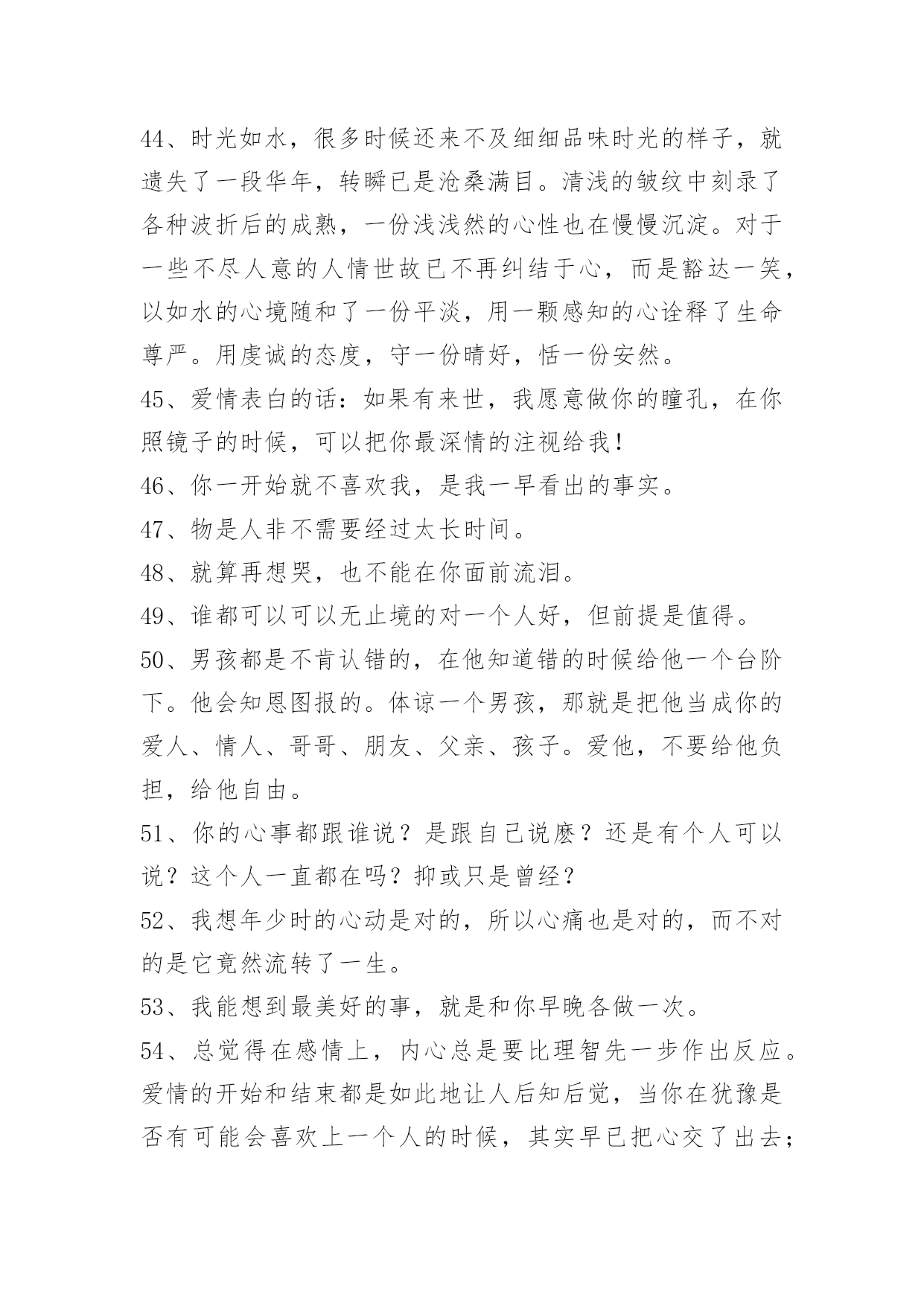 44、时光如水，很多时候还来不及细细品味时光的样子，就遗失了一段华年，转瞬已是沧桑满目。清浅的皱纹中刻录了各种波折后的成熟，一份浅浅然的心性也在慢慢沉淀。对于一些不尽人意的人情世故已不再纠结于心，而是豁达一笑，以如水的心境随和了一份平淡，用一颗感知的心诠释了生命尊严。用虔诚的态度，守一份晴好，恬一份安然。
45、爱情表白的话：如果有来世，我愿意做你的瞳孔，在你照镜子的时候，可以把你最深情的注视给我！
46、你一开始就不喜欢我，是我一早看出的事实。
47、物是人非不需要经过太长时间。
48、就算再想哭，也不能在你面前流泪。
49、谁都可以可以无止境的对一个人好，但前提是值得。
50、男孩都是不肯认错的，在他知道错的时候给他一个台阶下。他会知恩图报的。体谅一个男孩，那就是把他当成你的爱人、情人、哥哥、朋友、父亲、孩子。爱他，不要给他负担，给他自由。
51、你的心事都跟谁说？是跟自己说麽？还是有个人可以说？这个人一直都在吗？抑或只是曾经？
52、我想年少时的心动是对的，所以心痛也是对的，而不对的是它竟然流转了一生。
53、我能想到最美好的事，就是和你早晚各做一次。
54、总觉得在感情上，内心总是要比理智先一步作出反应。爱情的开始和结束都是如此地让人后知后觉，当你在犹豫是否有可能会喜欢上一个人的时候，其实早已把心交了出去；